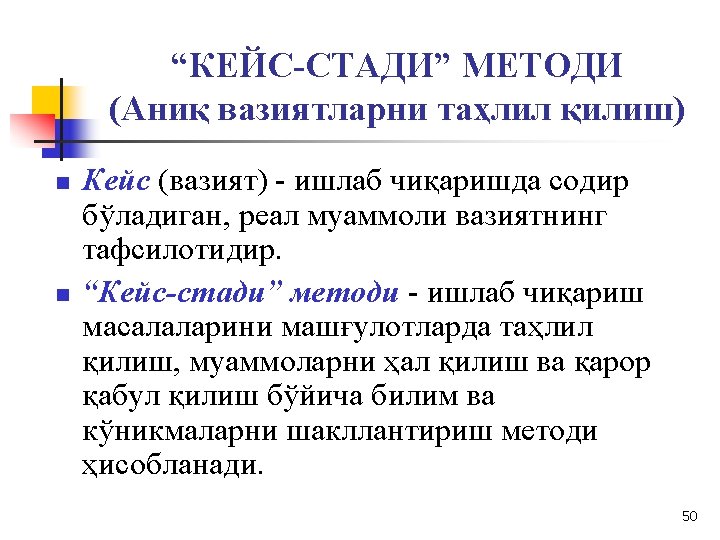 “КЕЙС-СТАДИ” МЕТОДИ
(Аниқ вазиятларни таҳлил қилиш)

Кейс (вазият) - ишлаб чиқаришда содир бўладиган, реал муаммоли вазиятнинг тафсилотидир.

“Кейс-стади” методи - ишлаб чиқариш масалаларини машғулотларда таҳлил қилиш, муаммоларни ҳал қилиш ва қарор қабул қилиш бўйича билим ва кўникмаларни шакллантириш методи ҳисобланади.

50